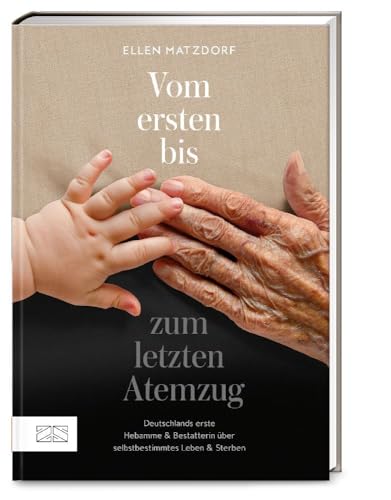 ELLEN MATZDORF

Vom ersten bis

zum letzten Atemzug

Deutschlands erste Hebamme & Bestatterin über selbstbestimmtes Leben & Sterben

ZS